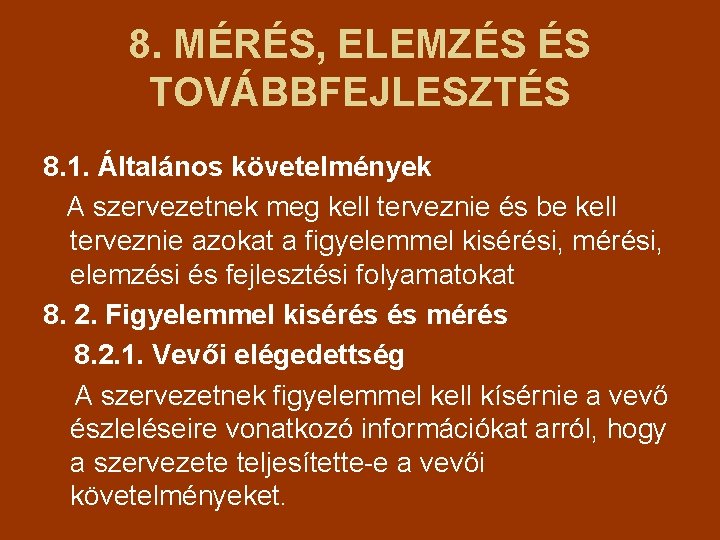 8. MÉRÉS, ELEMZÉS ÉS TOVÁBBFEJLESZTÉS

8.1. Általános követelmények

A szervezetnek meg kell terveznie és be kell terveznie azokat a figyelemmel kisérési, mérési, elemzési és fejlesztési folyamatokat

8. 2. Figyelemmel kisérés és mérés

8.2.1. Vevői elégedettség

A szervezetnek figyelemmel kell kísérnie a vevő észleléseire vonatkozó információkat arról, hogy a szervezete teljesítette-e a vevői követelményeket.